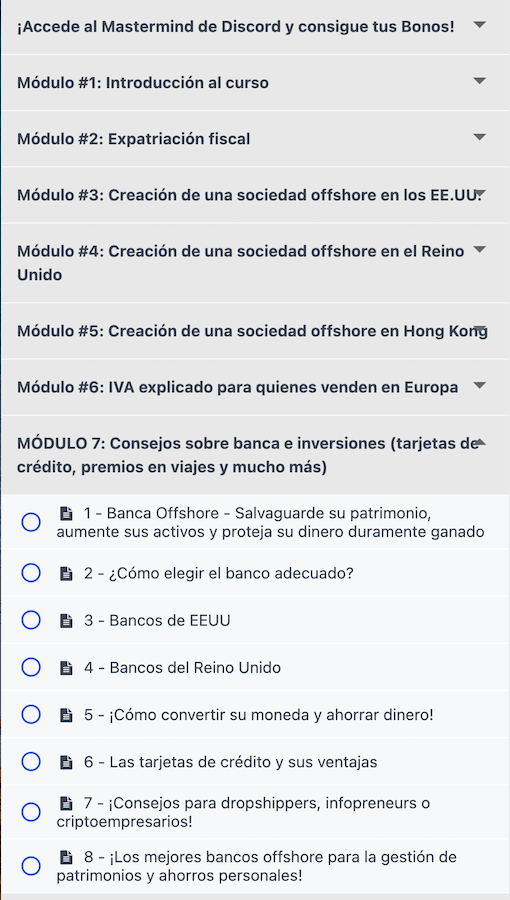 ¡Accede al Mastermind de Discord y consigue tus Bonos!

Módulo #1: Introducción al curso

Módulo #2: Expatriación fiscal

Módulo #3: Creación de una sociedad offshore en los EE.UU.

Módulo #4: Creación de una sociedad offshore en el Reino Unido

Módulo #5: Creación de una sociedad offshore en Hong Kong

Módulo #6: IVA explicado para quienes venden en Europa

MÓDULO 7: Consejos sobre banca e inversiones (tarjetas de crédito, premios en viajes y mucho más)

1 - Banca Offshore - Salvaguarde su patrimonio, aumente sus activos y proteja su dinero duramente ganado

2 - ¿Cómo elegir el banco adecuado?

3 - Bancos de EEUU

4 - Bancos del Reino Unido

5 - ¡Cómo convertir su moneda y ahorrar dinero!

6 - Las tarjetas de crédito y sus ventajas

7 - ¡Consejos para dropshippers, infopreneurs o criptoempresarios!

8 - ¡Los mejores bancos offshore para la gestión de patrimonios y ahorros personales!